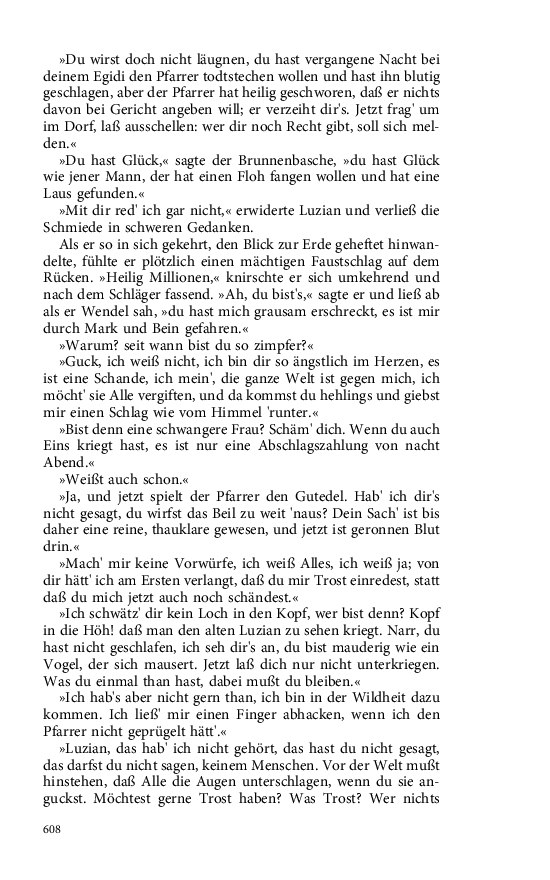 »Du wirst doch nicht läugnen, du hast vergangene Nacht bei deinem Egidi den Pfarrer todtstechen wollen und hast ihn blutig geschlagen, aber der Pfarrer hat heilig geschworen, daß er nichts davon bei Gericht angeben will; er verzeiht dir's. Jetzt frag' um im Dorf, laß ausschellen: wer dir noch Recht gibt, soll sich melden.«

»Du hast Glück,« sagte der Brunnenbasche, »du hast Glück wie jener Mann, der hat einen Floh fangen wollen und hat eine Laus gefunden.«

»Mit dir red' ich gar nicht,« erwiderte Luzian und verließ die Schmiede in schweren Gedanken.

Als er so in sich gekehrt, den Blick zur Erde geheftet hinwandelte, fühlte er plötzlich einen mächtigen Faustschlag auf dem Rücken. »Heilig Millionen,« knirschte er sich umkehrend und nach dem Schläger fassend. »Ah, du bist's,« sagte er und ließ ab als er Wendel sah, »du hast mich grausam erschreckt, es ist mir durch Mark und Bein gefahren.«

»Warum? seit wann bist du so zimpfer?«

»Guck, ich weiß nicht, ich bin dir so ängstlich im Herzen, es ist eine Schande, ich mein', die ganze Welt ist gegen mich, ich möcht' sie Alle vergiften, und da kommst du hehlings und giebst mir einen Schlag wie vom Himmel 'runter.«

»Bist denn eine schwangere Frau? Schäm' dich. Wenn du auch Eins kriegt hast, es ist nur eine Abschlagszahlung von nacht Abend.«

»Weißt auch schon.«

»Ja, und jetzt spielt der Pfarrer den Gutedel. Hab' ich dir's nicht gesagt, du wirfst das Beil zu weit 'naus? Dein Sach' ist bis daher eine reine, thauklare gewesen, und jetzt ist geronnen Blut drin.«

»Mach' mir keine Vorwürfe, ich weiß Alles, ich weiß ja; von dir hätt' ich am Ersten verlangt, daß du mir Trost einredest, statt daß du mich jetzt auch noch schändest.«

»Ich schwätz' dir kein Loch in den Kopf, wer bist denn? Kopf in die Höh! daß man den alten Luzian zu sehen kriegt. Narr, du hast nicht geschlafen, ich seh dir's an, du bist mauderig wie ein Vogel, der sich mausert. Jetzt laß dich nur nicht unterkriegen. Was du einmal than hast, dabei mußt du bleiben.«

»Ich hab's aber nicht gern than, ich bin in der Wildheit dazu kommen. Ich ließ' mir einen Finger abhacken, wenn ich den Pfarrer nicht geprügelt hätt'.«

»Luzian, das hab' ich nicht gehört, das hast du nicht gesagt, das darfst du nicht sagen, keinem Menschen. Vor der Welt mußt hinstehen, daß Alle die Augen unterschlagen, wenn du sie anguckst. Möchtest gerne Trost haben? Was Trost? Wer nichts

608